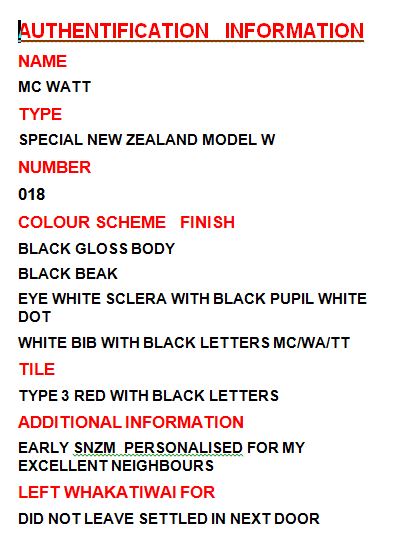 AUTHENTIFICATION INFORMATION

NAME

MC WATT

TYPE

SPECIAL NEW ZEALAND MODEL W

NUMBER

018

COLOUR SCHEME FINISH

BLACK GLOSS BODY

BLACK BEAK

EYE WHITE SCLERA WITH BLACK PUPIL WHITE DOT

WHITE BIB WITH BLACK LETTERS MC/WA/TT

TILE

TYPE 3 RED WITH BLACK LETTERS

ADDITIONAL INFORMATION

EARLY SNZM PERSONALISED FOR MY EXCELLENT NEIGHBOURS

LEFT WHAKATIWAI FOR

DID NOT LEAVE SETTLED IN NEXT DOOR